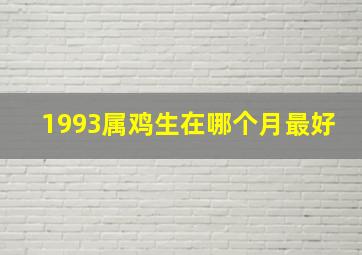 1993属鸡生在哪个月最好